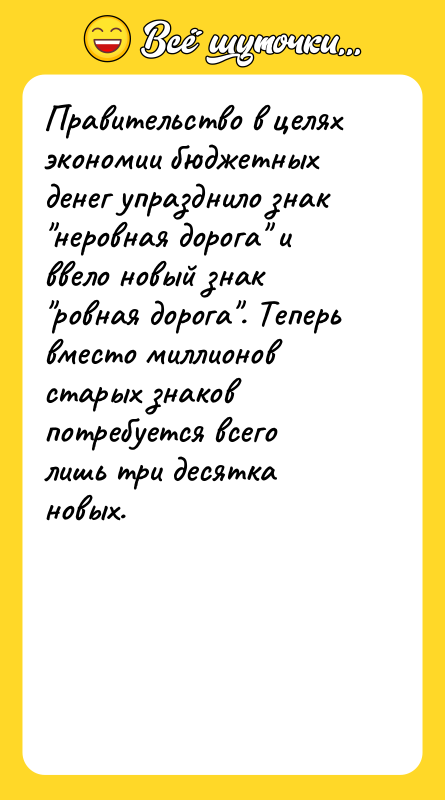 Всё шуточки...

Правительство в целях экономии бюджетных денег упразднило знак "неровная дорога" и ввело новый знак "ровная дорога". Теперь вместо миллионов старых знаков потребуется всего лишь три десятка новых.